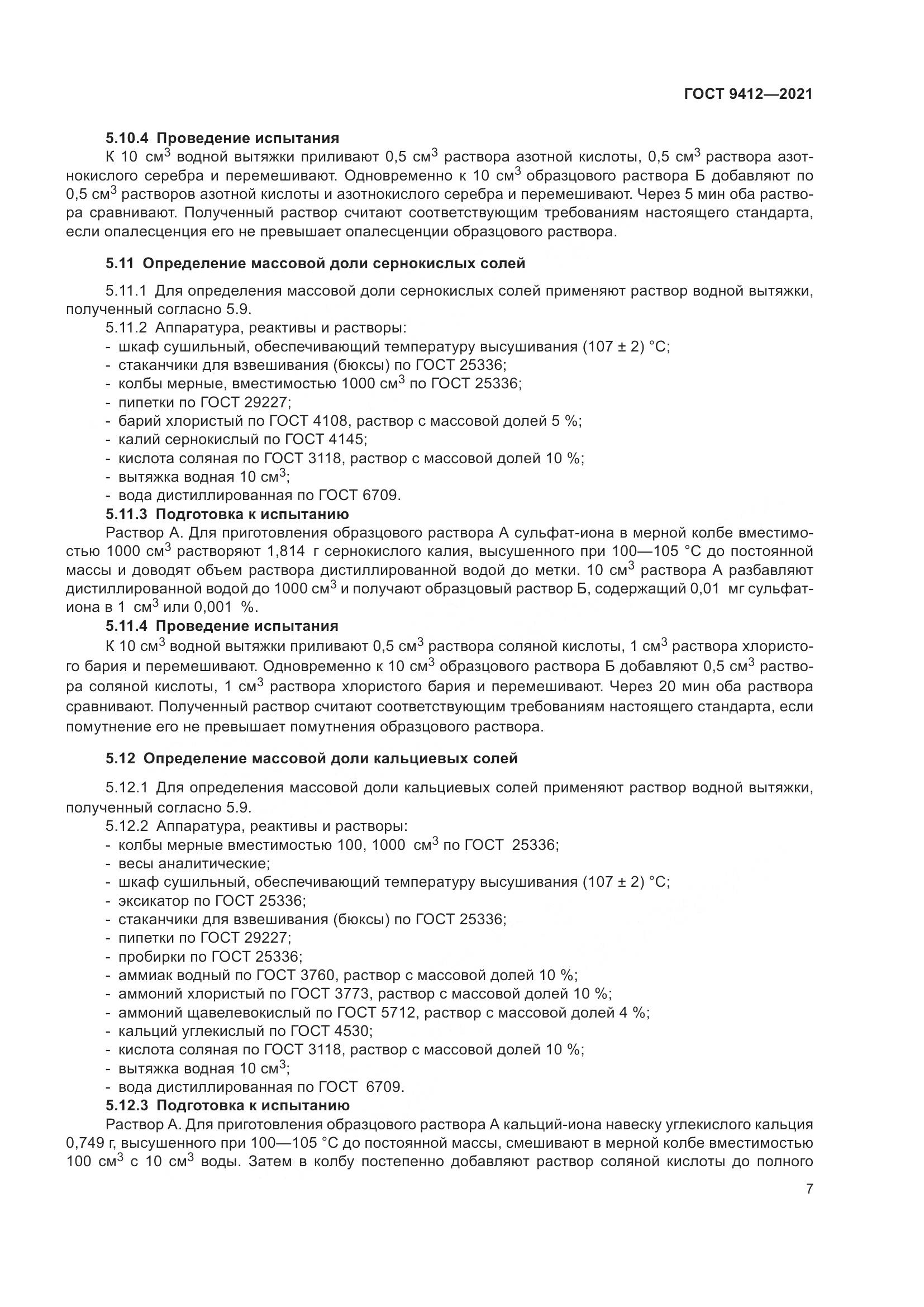 ГОСТ 9412—2021

5.10.4 Проведение испытания

К 10 см$^3$ водной вытяжки приливают 0,5 см$^3$ раствора азотной кислоты, 0,5 см$^3$ раствора азотнокислого серебра и перемешивают. Одновременно к 10 см$^3$ образцового раствора Б добавляют по 0,5 см$^3$ растворов азотной кислоты и азотнокислого серебра и перемешивают. Через 5 мин оба раствора сравнивают. Полученный раствор считают соответствующим требованиям настоящего стандарта, если опалесценция его не превышает опалесценции образцового раствора.

5.11 Определение массовой доли сернокислых солей

5.11.1 Для определения массовой доли сернокислых солей применяют раствор водной вытяжки, полученный согласно 5.9.

5.11.2 Аппаратура, реактивы и растворы:

- шкаф сушильный, обеспечивающий температуру высушивания (107 ± 2) °С;
- стаканчики для взвешивания (бюксы) по ГОСТ 25336;
- колбы мерные, вместимостью 1000 см$^3$ по ГОСТ 25336;
- пипетки по ГОСТ 29227;
- барий хлористый по ГОСТ 4108, раствор с массовой долей 5 %;
- калий сернокислый по ГОСТ 4145;
- кислота соляная по ГОСТ 3118, раствор с массовой долей 10 %;
- вытяжка водная 10 см$^3$;
- вода дистиллированная по ГОСТ 6709.

5.11.3 Подготовка к испытанию

Раствор А. Для приготовления образцового раствора А сульфат-иона в мерной колбе вместимостью 1000 см$^3$ растворяют 1,814 г сернокислого калия, высушенного при 100—105 °С до постоянной массы и доводят объем раствора дистиллированной водой до метки. 10 см$^3$ раствора А разбавляют дистиллированной водой до 1000 см$^3$ и получают образцовый раствор Б, содержащий 0,01 мг сульфат-иона в 1 см$^3$ или 0,001 %.

5.11.4 Проведение испытания

К 10 см$^3$ водной вытяжки приливают 0,5 см$^3$ раствора соляной кислоты, 1 см$^3$ раствора хлористого бария и перемешивают. Одновременно к 10 см$^3$ образцового раствора Б добавляют 0,5 см$^3$ раствора соляной кислоты, 1 см$^3$ раствора хлористого бария и перемешивают. Через 20 мин оба раствора сравнивают. Полученный раствор считают соответствующим требованиям настоящего стандарта, если помутнение его не превышает помутнения образцового раствора.

5.12 Определение массовой доли кальциевых солей

5.12.1 Для определения массовой доли кальциевых солей применяют раствор водной вытяжки, полученный согласно 5.9.

5.12.2 Аппаратура, реактивы и растворы:

- колбы мерные вместимостью 100, 1000 см$^3$ по ГОСТ 25336;
- весы аналитические;
- шкаф сушильный, обеспечивающий температуру высушивания (107 ± 2) °С;
- эксикатор по ГОСТ 25336;
- стаканчики для взвешивания (бюксы) по ГОСТ 25336;
- пипетки по ГОСТ 29227;
- пробирки по ГОСТ 25336;
- аммиак водный по ГОСТ 3760, раствор с массовой долей 10 %;
- аммоний хлористый по ГОСТ 3773, раствор с массовой долей 10 %;
- аммоний щавелевокислый по ГОСТ 5712, раствор с массовой долей 4 %;
- кальций углекислый по ГОСТ 4530;
- кислота соляная по ГОСТ 3118, раствор с массовой долей 10 %;
- вытяжка водная 10 см$^3$;
- вода дистиллированная по ГОСТ 6709.

5.12.3 Подготовка к испытанию

Раствор А. Для приготовления образцового раствора А кальций-иона навеску углекислого кальция 0,749 г, высушенного при 100—105 °С до постоянной массы, смешивают в мерной колбе вместимостью 100 см$^3$ с 10 см$^3$ воды. Затем в колбу постепенно добавляют раствор соляной кислоты до полного

7